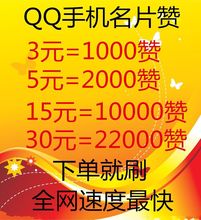 QQ手机名片赞

3元=1000赞
5元=2000赞
15元=10000赞
30元=22000赞

下单就刷
全网速度最快